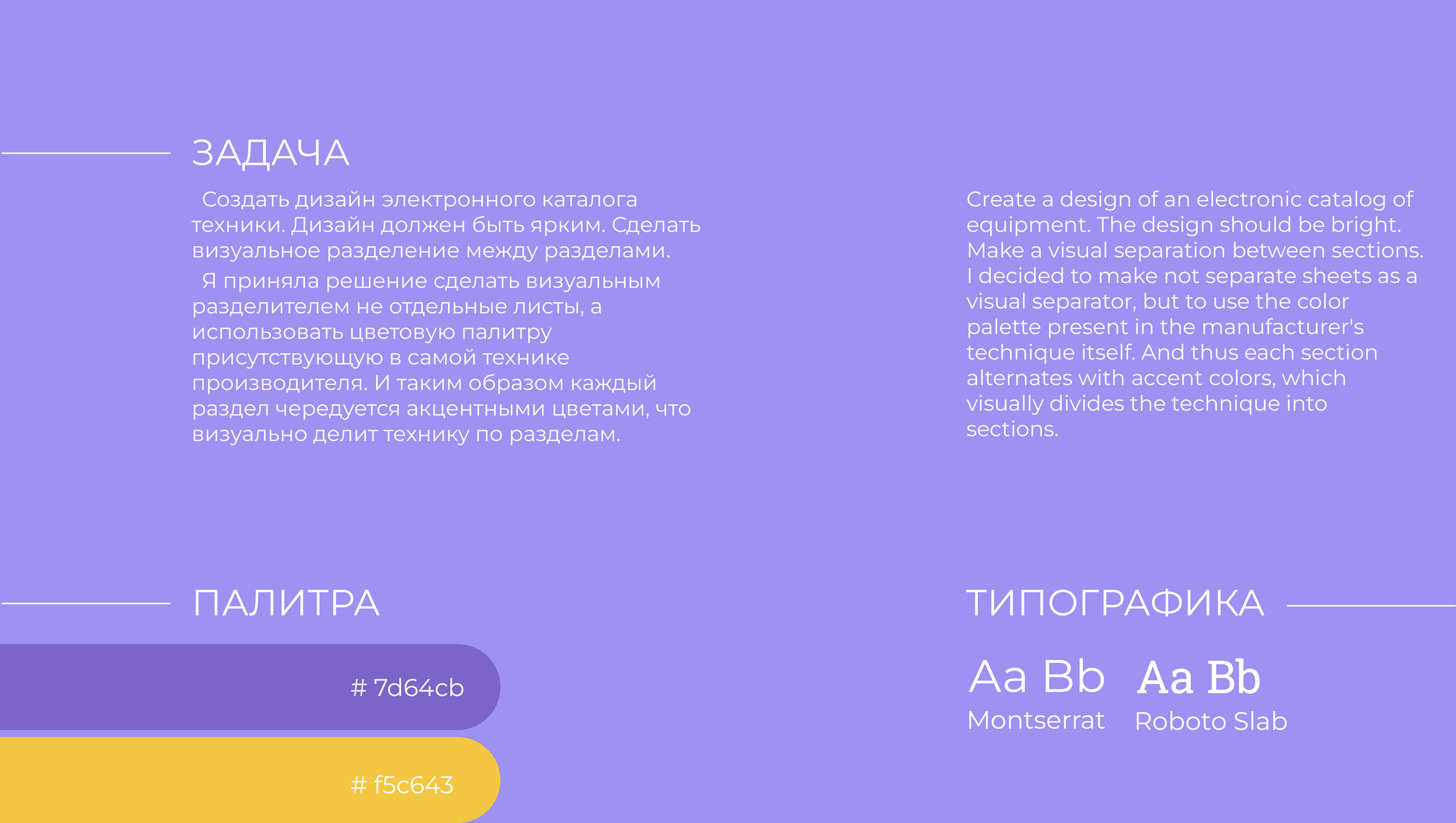 ЗАДАЧА

Создать дизайн электронного каталога техники. Дизайн должен быть ярким. Сделать визуальное разделение между разделами.

Я приняла решение сделать визуальным разделителем не отдельные листы, а использовать цветовую палитру присутствующую в самой технике производителя. И таким образом каждый раздел чередуется акцентными цветами, что визуально делит технику по разделам.

Create a design of an electronic catalog of equipment. The design should be bright. Make a visual separation between sections. I decided to make not separate sheets as a visual separator, but to use the color palette present in the manufacturer's technique itself. And thus each section alternates with accent colors, which visually divides the technique into sections.

ПАЛИТРА

# 7d64cb

# f5c643

ТИПОГРАФИКА

Aa Bb
Montserrat

Aa Bb
Roboto Slab